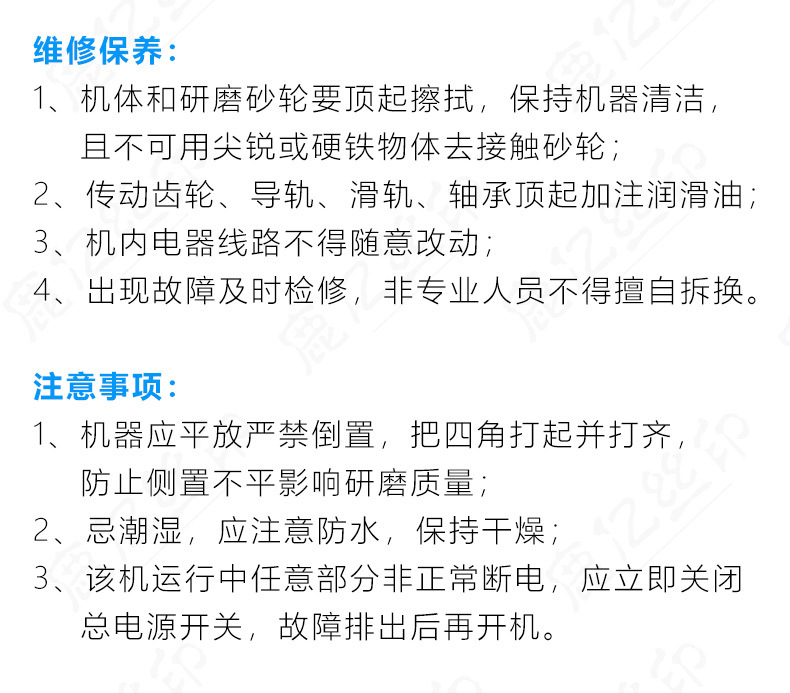 维修保养：
1、机体和研磨砂轮要顶起擦拭，保持机器清洁，且不可用尖锐或硬铁物体去接触砂轮；
2、传动齿轮、导轨、滑轨、轴承顶起加注润滑油；
3、机内电器线路不得随意改动；
4、出现故障及时检修，非专业人员不得擅自拆换。

注意事项：
1、机器应平放严禁倒置，把四角打起并打齐，防止侧置不平影响研磨质量；
2、忌潮湿，应注意防水，保持干燥；
3、该机运行中任意部分非正常断电，应立即关闭总电源开关，故障排出后再开机。